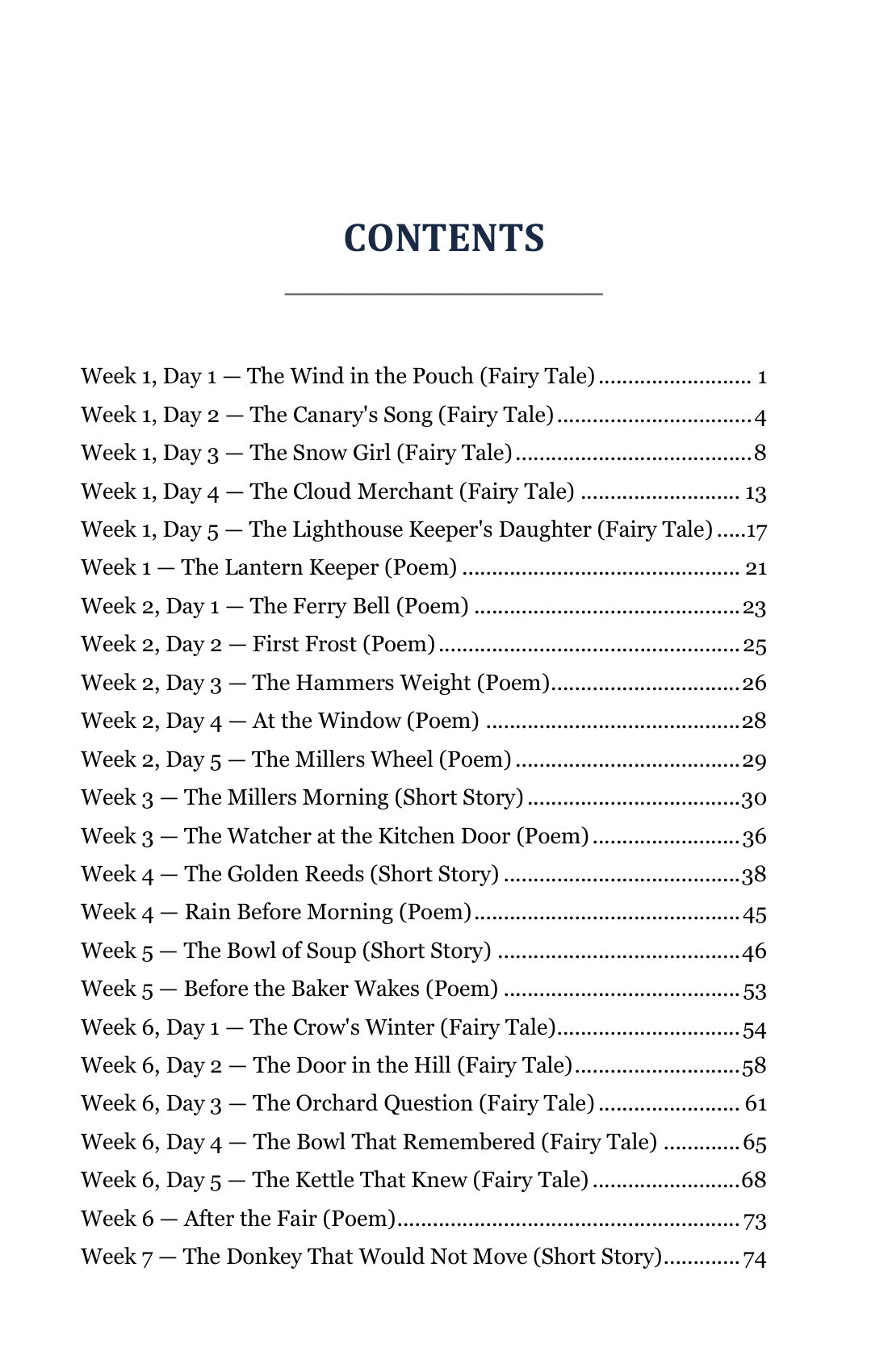 CONTENTS

Week 1, Day 1 — The Wind in the Pouch (Fairy Tale) 1
Week 1, Day 2 — The Canary's Song (Fairy Tale) 4
Week 1, Day 3 — The Snow Girl (Fairy Tale) 8
Week 1, Day 4 — The Cloud Merchant (Fairy Tale) 13
Week 1, Day 5 — The Lighthouse Keeper's Daughter (Fairy Tale) 17
Week 1 — The Lantern Keeper (Poem) 21
Week 2, Day 1 — The Ferry Bell (Poem) 23
Week 2, Day 2 — First Frost (Poem) 25
Week 2, Day 3 — The Hammers Weight (Poem) 26
Week 2, Day 4 — At the Window (Poem) 28
Week 2, Day 5 — The Millers Wheel (Poem) 29
Week 3 — The Millers Morning (Short Story) 30
Week 3 — The Watcher at the Kitchen Door (Poem) 36
Week 4 — The Golden Reeds (Short Story) 38
Week 4 — Rain Before Morning (Poem) 45
Week 5 — The Bowl of Soup (Short Story) 46
Week 5 — Before the Baker Wakes (Poem) 53
Week 6, Day 1 — The Crow's Winter (Fairy Tale) 54
Week 6, Day 2 — The Door in the Hill (Fairy Tale) 58
Week 6, Day 3 — The Orchard Question (Fairy Tale) 61
Week 6, Day 4 — The Bowl That Remembered (Fairy Tale) 65
Week 6, Day 5 — The Kettle That Knew (Fairy Tale) 68
Week 6 — After the Fair (Poem) 73
Week 7 — The Donkey That Would Not Move (Short Story) 74